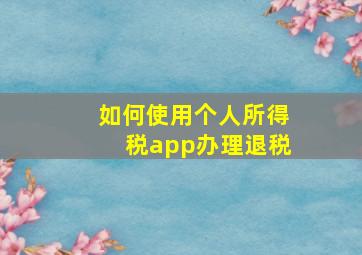 如何使用个人所得税app办理退税